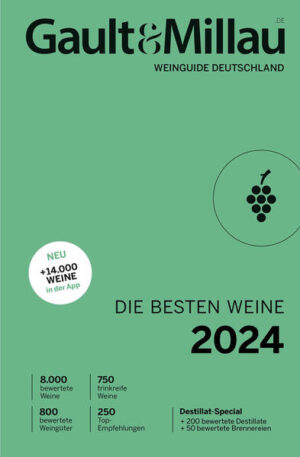 Gault&Millau .DE

WEINGUIDE DEUTSCHLAND

NEU
+14.000
WEINE
in der App

DIE BESTEN WEINE
2024

8.000
bewertete Weine

750
trinkreife Weine

800
bewertete Weingüter

250
Top-Empfehlungen

Destillat-Special
+ 200 bewertete Destillate
+ 50 bewertete Brennereien